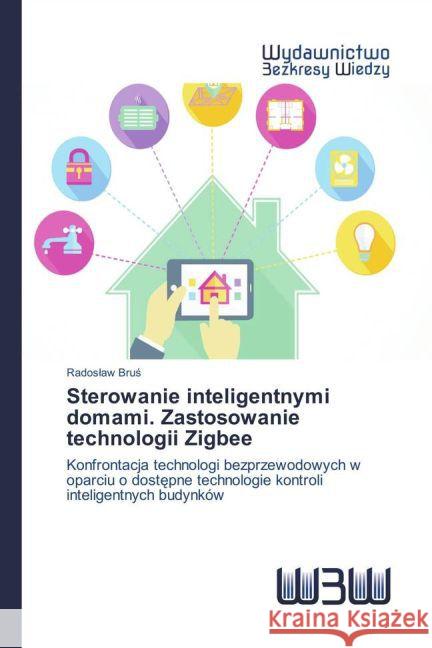 Wydawnictwo
Bezkresy Wiedzy

Radosław Bruś

Sterowanie inteligentnymi domami. Zastosowanie technologii Zigbee

Konfrontacja technologi bezprzewodowych w oparciu o dostępne technologie kontroli inteligentnych budynków

WBW

Kraina Książek